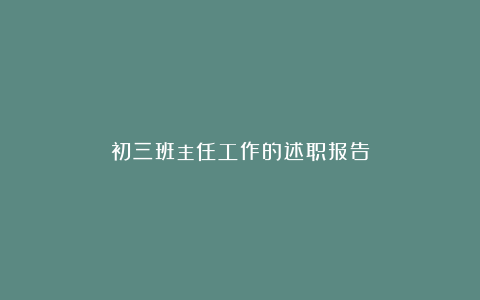 初三班主任工作的述职报告